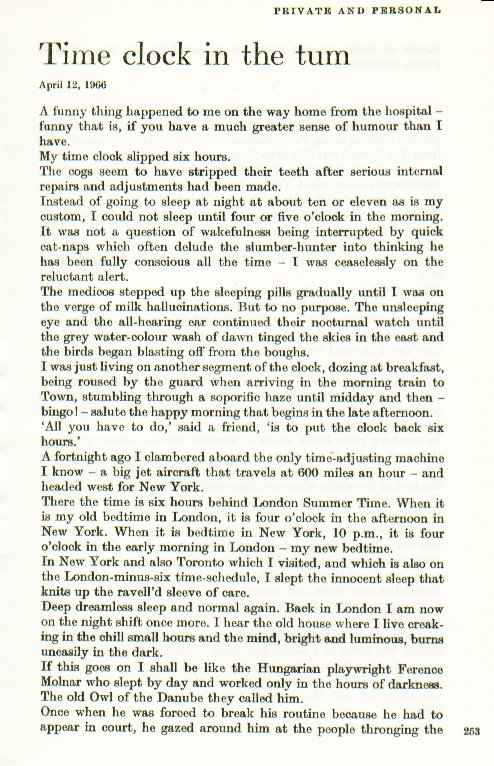 PRIVATE AND PERSONAL

Time clock in the tum

April 12, 1966

A funny thing happened to me on the way home from the hospital – funny that is, if you have a much greater sense of humour than I have.

My time clock slipped six hours.

The cogs seem to have stripped their teeth after serious internal repairs and adjustments had been made.

Instead of going to sleep at night at about ten or eleven as is my custom, I could not sleep until four or five o'clock in the morning.

It was not a question of wakefulness being interrupted by quick cat-naps which often delude the slumber-hunter into thinking he has been fully conscious all the time – I was ceaselessly on the reluctant alert.

The medicos stepped up the sleeping pills gradually until I was on the verge of milk hallucinations. But to no purpose. The unsleeping eye and the all-hearing ear continued their nocturnal watch until the grey water-colour wash of dawn tinged the skies in the east and the birds began blasting off from the boughs.

I was just living on another segment of the clock, dozing at breakfast, being roused by the guard when arriving in the morning train to Town, stumbling through a soporific haze until midday and then – bingo! – salute the happy morning that begins in the late afternoon.

'All you have to do,' said a friend, 'is to put the clock back six hours.'

A fortnight ago I clambered aboard the only time-adjusting machine I know – a big jet aircraft that travels at 600 miles an hour – and headed west for New York.

There the time is six hours behind London Summer Time. When it is my old bedtime in London, it is four o'clock in the afternoon in New York. When it is bedtime in New York, 10 p.m., it is four o'clock in the early morning in London – my new bedtime.

In New York and also Toronto which I visited, and which is also on the London-minus-six time-schedule, I slept the innocent sleep that knits up the ravell'd sleeve of care.

Deep dreamless sleep and normal again. Back in London I am now on the night shift once more. I hear the old house where I live creaking in the chill small hours and the mind, bright and luminous, burns uneasily in the dark.

If this goes on I shall be like the Hungarian playwright Ference Molnar who slept by day and worked only in the hours of darkness. The old Owl of the Danube they called him.

Once when he was forced to break his routine because he had to appear in court, he gazed around him at the people thronging the

253